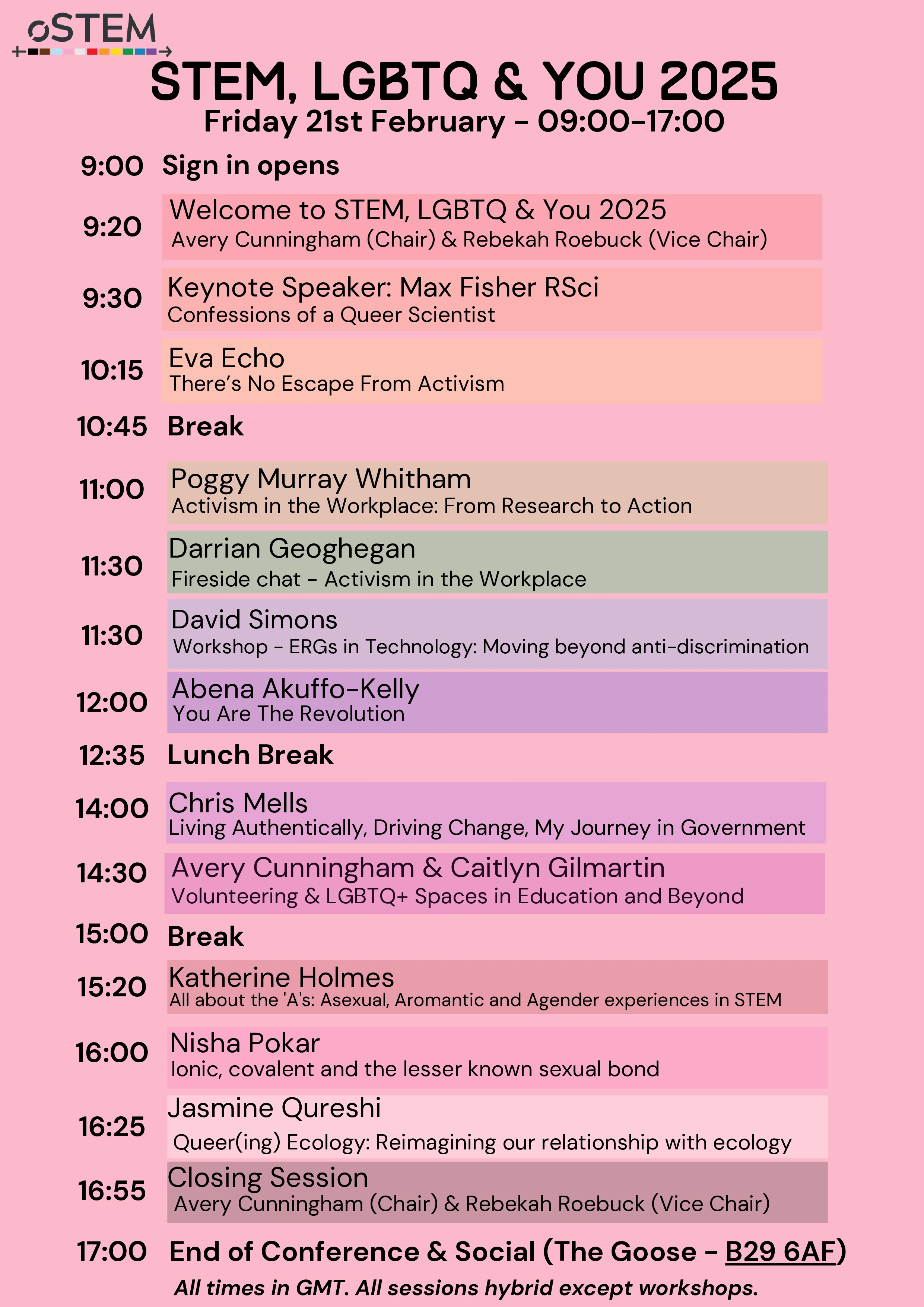 oSTEM

STEM, LGBTQ & YOU 2025
Friday 21st February - 09:00-17:00

9:00 Sign in opens

9:20 Welcome to STEM, LGBTQ & You 2025
Avery Cunningham (Chair) & Rebekah Roebuck (Vice Chair)

9:30 Keynote Speaker: Max Fisher RSci
Confessions of a Queer Scientist

10:15 Eva Echo
There's No Escape From Activism

10:45 Break

11:00 Poggy Murray Whitham
Activism in the Workplace: From Research to Action

11:30 Darrian Geoghegan
Fireside chat - Activism in the Workplace

11:30 David Simons
Workshop - ERGs in Technology: Moving beyond anti-discrimination

12:00 Abena Akuffo-Kelly
You Are The Revolution

12:35 Lunch Break

14:00 Chris Mells
Living Authentically, Driving Change, My Journey in Government

14:30 Avery Cunningham & Caitlyn Gilmartin
Volunteering & LGBTQ+ Spaces in Education and Beyond

15:00 Break

15:20 Katherine Holmes
All about the 'A's: Asexual, Aromantic and Agender experiences in STEM

16:00 Nisha Pokar
Ionic, covalent and the lesser known sexual bond

16:25 Jasmine Qureshi
Queer(ing) Ecology: Reimagining our relationship with ecology

16:55 Closing Session
Avery Cunningham (Chair) & Rebekah Roebuck (Vice Chair)

17:00 End of Conference & Social (The Goose - B29 6AF)

All times in GMT. All sessions hybrid except workshops.